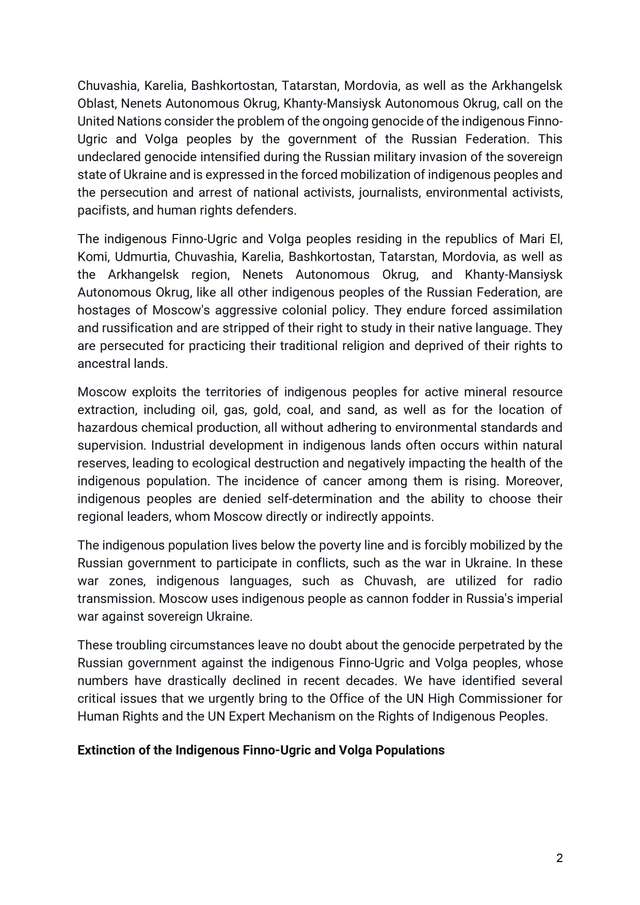 Chuvashia, Karelia, Bashkortostan, Tatarstan, Mordovia, as well as the Arkhangelsk Oblast, Nenets Autonomous Okrug, Khanty-Mansiysk Autonomous Okrug, call on the United Nations consider the problem of the ongoing genocide of the indigenous Finno-Ugric and Volga peoples by the government of the Russian Federation. This undeclared genocide intensified during the Russian military invasion of the sovereign state of Ukraine and is expressed in the forced mobilization of indigenous peoples and the persecution and arrest of national activists, journalists, environmental activists, pacifists, and human rights defenders.

The indigenous Finno-Ugric and Volga peoples residing in the republics of Mari El, Komi, Udmurtia, Chuvashia, Karelia, Bashkortostan, Tatarstan, Mordovia, as well as the Arkhangelsk region, Nenets Autonomous Okrug, and Khanty-Mansiysk Autonomous Okrug, like all other indigenous peoples of the Russian Federation, are hostages of Moscow's aggressive colonial policy. They endure forced assimilation and russification and are stripped of their right to study in their native language. They are persecuted for practicing their traditional religion and deprived of their rights to ancestral lands.

Moscow exploits the territories of indigenous peoples for active mineral resource extraction, including oil, gas, gold, coal, and sand, as well as for the location of hazardous chemical production, all without adhering to environmental standards and supervision. Industrial development in indigenous lands often occurs within natural reserves, leading to ecological destruction and negatively impacting the health of the indigenous population. The incidence of cancer among them is rising. Moreover, indigenous peoples are denied self-determination and the ability to choose their regional leaders, whom Moscow directly or indirectly appoints.

The indigenous population lives below the poverty line and is forcibly mobilized by the Russian government to participate in conflicts, such as the war in Ukraine. In these war zones, indigenous languages, such as Chuvash, are utilized for radio transmission. Moscow uses indigenous people as cannon fodder in Russia's imperial war against sovereign Ukraine.

These troubling circumstances leave no doubt about the genocide perpetrated by the Russian government against the indigenous Finno-Ugric and Volga peoples, whose numbers have drastically declined in recent decades. We have identified several critical issues that we urgently bring to the Office of the UN High Commissioner for Human Rights and the UN Expert Mechanism on the Rights of Indigenous Peoples.

Extinction of the Indigenous Finno-Ugric and Volga Populations

2